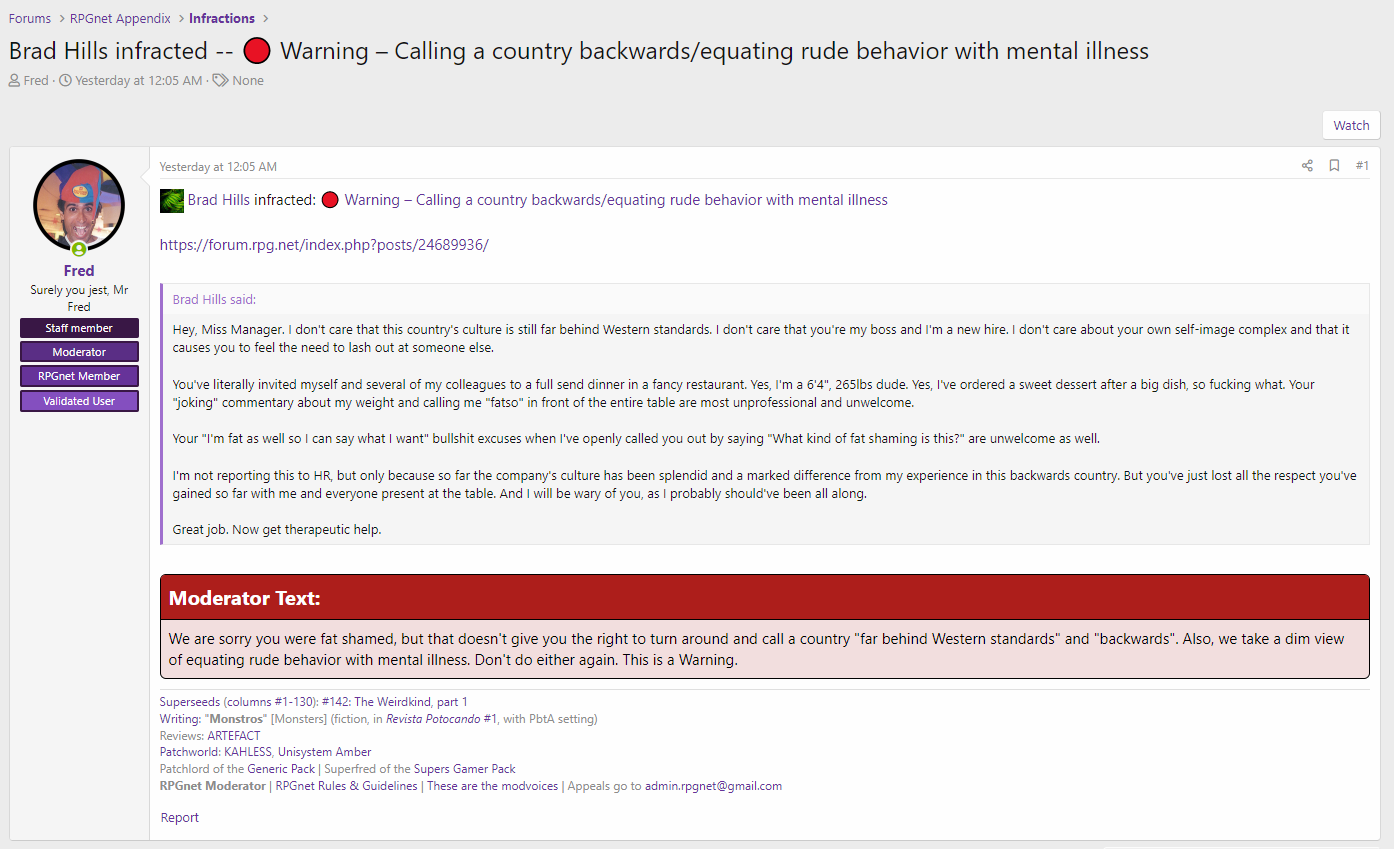 Forums > RPGnet Appendix > Infractions >

Brad Hills infracted -- Warning – Calling a country backwards/equating rude behavior with mental illness

Fred · Yesterday at 12:05 AM · None

Watch

Fred
Surely you jest, Mr Fred
Staff member
Moderator
RPGnet Member
Validated User

Yesterday at 12:05 AM

#1

Brad Hills infracted: Warning – Calling a country backwards/equating rude behavior with mental illness

https://forum.rpg.net/index.php?posts/24689936/

Brad Hills said:

Hey, Miss Manager. I don't care that this country's culture is still far behind Western standards. I don't care that you're my boss and I'm a new hire. I don't care about your own self-image complex and that it causes you to feel the need to lash out at someone else.

You've literally invited myself and several of my colleagues to a full send dinner in a fancy restaurant. Yes, I'm a 6'4", 265lbs dude. Yes, I've ordered a sweet dessert after a big dish, so fucking what. Your "joking" commentary about my weight and calling me "fatso" in front of the entire table are most unprofessional and unwelcome.

Your "I'm fat as well so I can say what I want" bullshit excuses when I've openly called you out by saying "What kind of fat shaming is this?" are unwelcome as well.

I'm not reporting this to HR, but only because so far the company's culture has been splendid and a marked difference from my experience in this backwards country. But you've just lost all the respect you've gained so far with me and everyone present at the table. And I will be wary of you, as I probably should've been all along.

Great job. Now get therapeutic help.

Moderator Text:

We are sorry you were fat shamed, but that doesn't give you the right to turn around and call a country "far behind Western standards" and "backwards". Also, we take a dim view of equating rude behavior with mental illness. Don't do either again. This is a Warning.

Superseeds (columns #1-130): #142: The Weirdkind, part 1
Writing: "Monstros" [Monsters] (fiction, in Revista Potocando #1, with PbtA setting)
Reviews: ARTEFACT
Patchworld: KAHLESS, Unisystem Amber
Patchlord of the Generic Pack | Superfred of the Supers Gamer Pack
RPGnet Moderator | RPGnet Rules & Guidelines | These are the modvoices | Appeals go to admin.rpgnet@gmail.com

Report